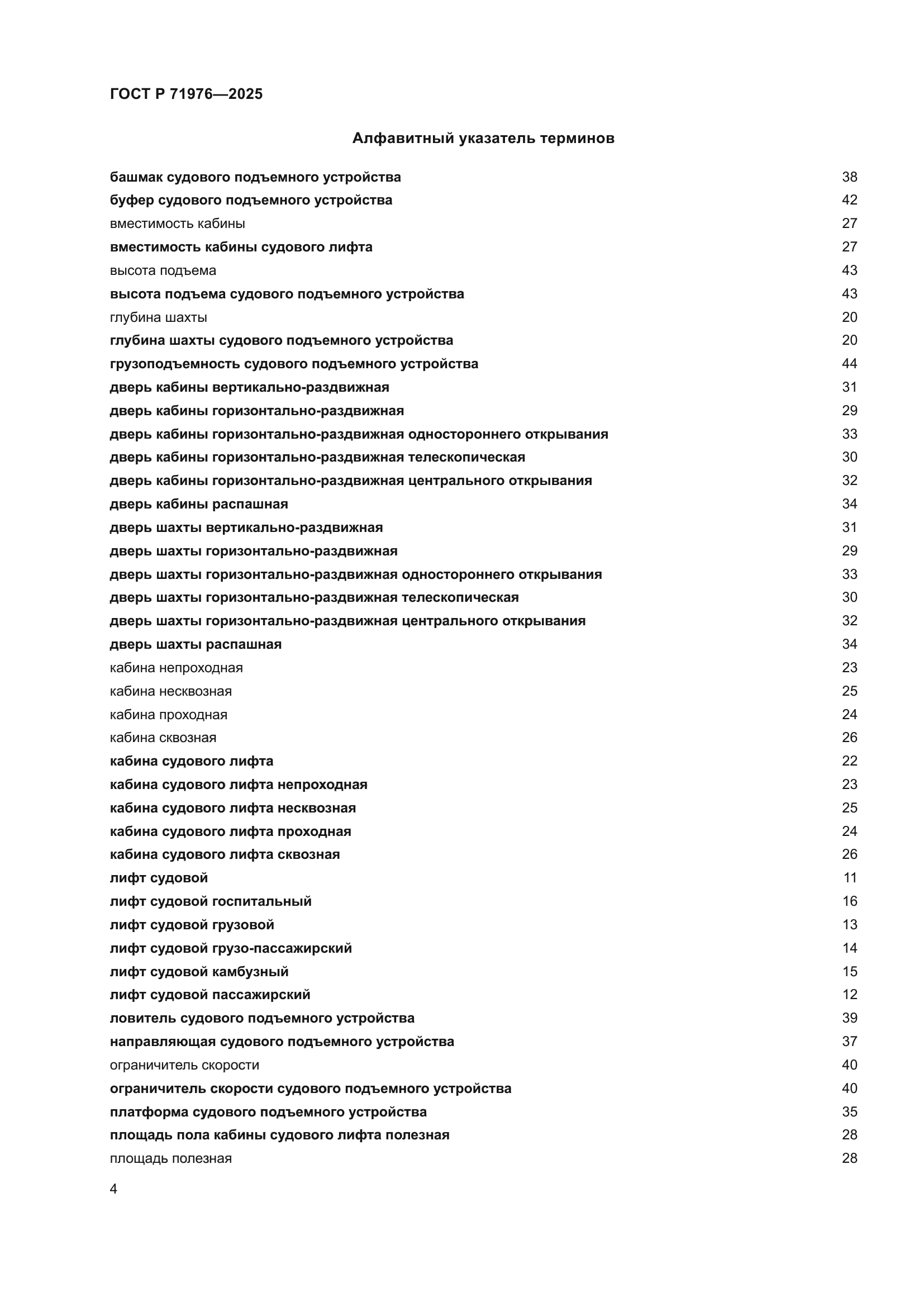 ГОСТ Р 71976—2025

Алфавитный указатель терминов

башмак судового подъемного устройства 38
буфер судового подъемного устройства 42
вместимость кабины 27
вместимость кабины судового лифта 27
высота подъема 43
высота подъема судового подъемного устройства 43
глубина шахты 20
глубина шахты судового подъемного устройства 20
грузоподъемность судового подъемного устройства 44
дверь кабины вертикально-раздвижная 31
дверь кабины горизонтально-раздвижная 29
дверь кабины горизонтально-раздвижная одностороннего открывания 33
дверь кабины горизонтально-раздвижная телескопическая 30
дверь кабины горизонтально-раздвижная центрального открывания 32
дверь кабины распашная 34
дверь шахты вертикально-раздвижная 31
дверь шахты горизонтально-раздвижная 29
дверь шахты горизонтально-раздвижная одностороннего открывания 33
дверь шахты горизонтально-раздвижная телескопическая 30
дверь шахты горизонтально-раздвижная центрального открывания 32
дверь шахты распашная 34
кабина непроходная 23
кабина несквозная 25
кабина проходная 24
кабина сквозная 26
кабина судового лифта 22
кабина судового лифта непроходная 23
кабина судового лифта несквозная 25
кабина судового лифта проходная 24
кабина судового лифта сквозная 26
лифт судовой 11
лифт судовой госпитальный 16
лифт судовой грузовой 13
лифт судовой грузо-пассажирский 14
лифт судовой камбузный 15
лифт судовой пассажирский 12
ловитель судового подъемного устройства 39
направляющая судового подъемного устройства 37
ограничитель скорости 40
ограничитель скорости судового подъемного устройства 40
платформа судового подъемного устройства 35
площадь пола кабины судового лифта полезная 28
площадь полезная 28

4